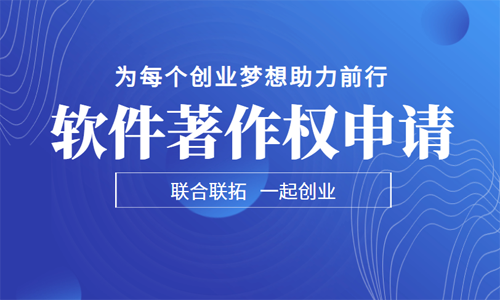 为每个创业梦想助力前行

软件著作权申请

联合联拓 一起创业